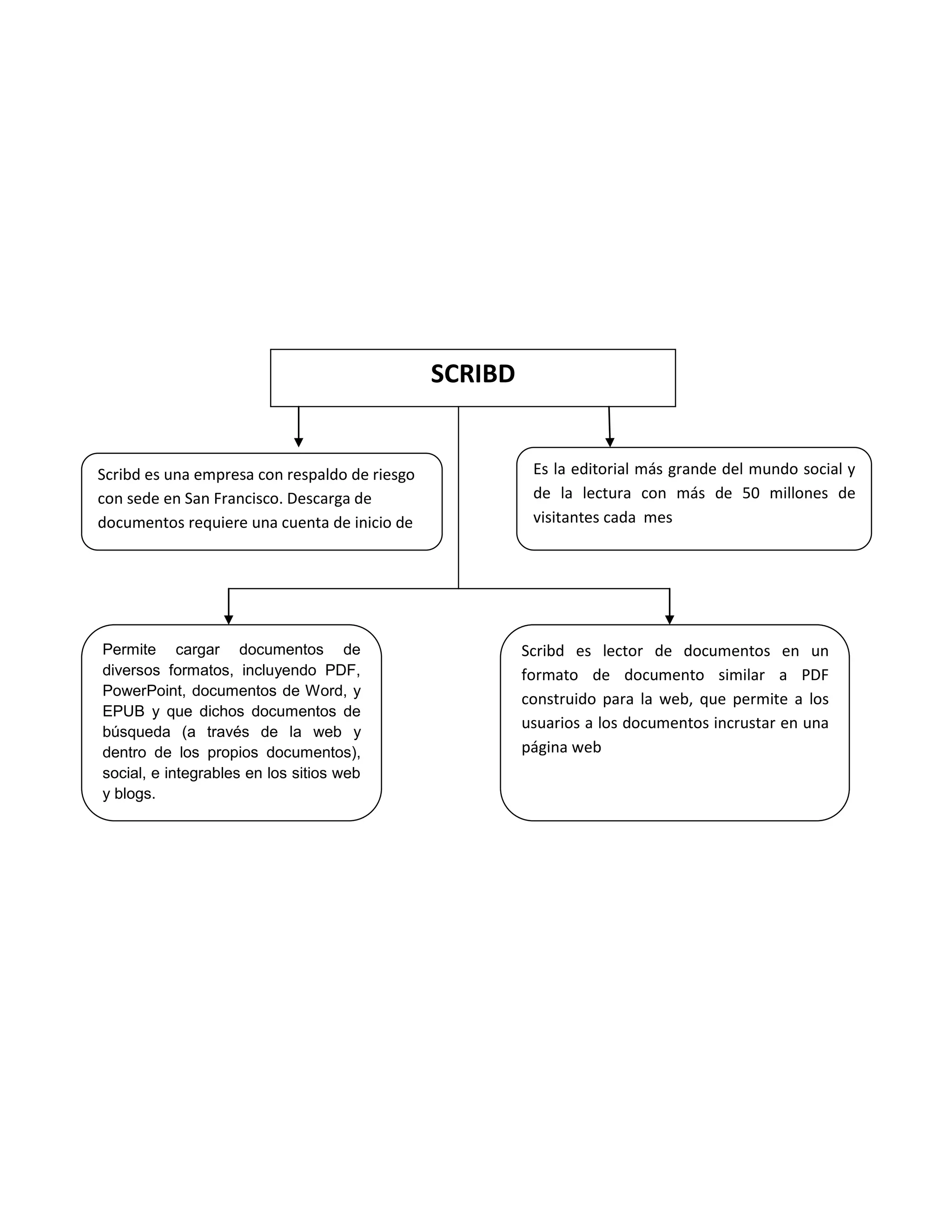 SCRIBD

Scribd es una empresa con respaldo de riesgo con sede en San Francisco. Descarga de documentos requiere una cuenta de inicio de

Es la editorial más grande del mundo social y de la lectura con más de 50 millones de visitantes cada mes

Permite cargar documentos de diversos formatos, incluyendo PDF, PowerPoint, documentos de Word, y EPUB y que dichos documentos de búsqueda (a través de la web y dentro de los propios documentos), social, e integrables en los sitios web y blogs.

Scribd es lector de documentos en un formato de documento similar a PDF construido para la web, que permite a los usuarios a los documentos incrustar en una página web